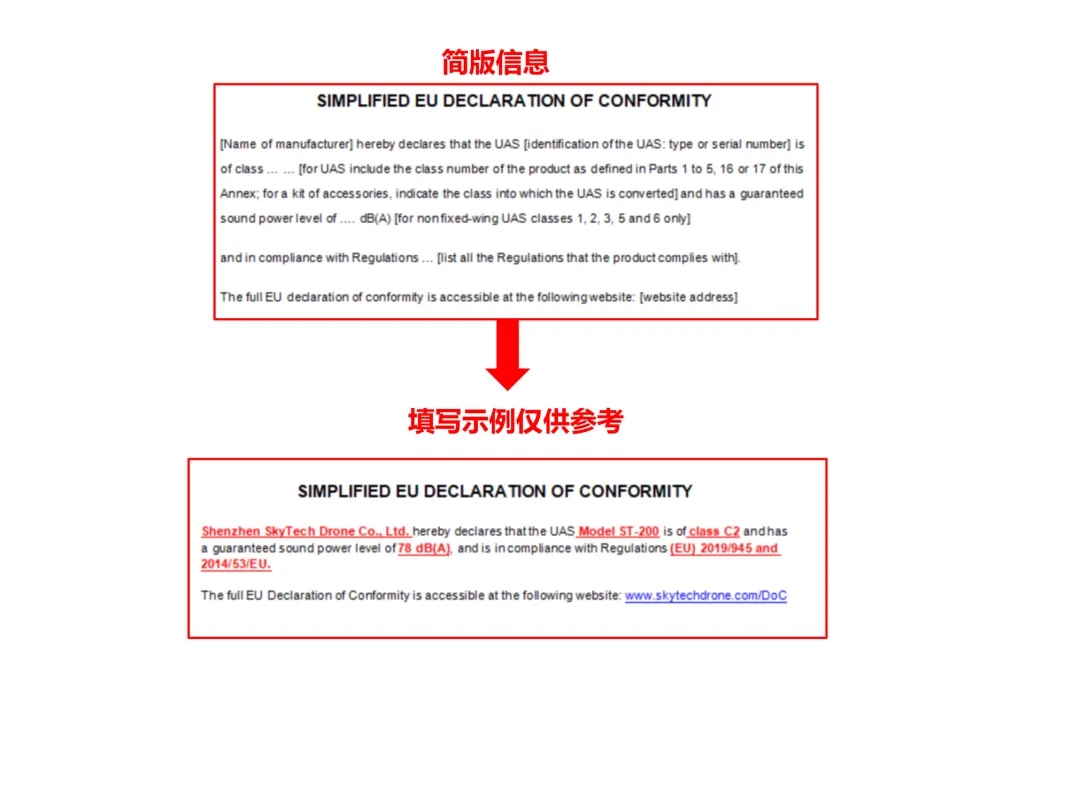 简版信息

SIMPLIFIED EU DECLARATION OF CONFORMITY

[Name of manufacturer] hereby declares that the UAS [identification of the UAS: type or serial number] is of class … … [for UAS include the class number of the product as defined in Parts 1 to 5, 16 or 17 of this Annex; for a kit of accessories, indicate the class into which the UAS is converted] and has a guaranteed sound power level of …. dB(A) [for non fixed-wing UAS classes 1, 2, 3, 5 and 6 only]

and in compliance with Regulations … [list all the Regulations that the product complies with].

The full EU declaration of conformity is accessible at the following website: [website address]

填写示例仅供参考

SIMPLIFIED EU DECLARATION OF CONFORMITY

Shenzhen SkyTech Drone Co., Ltd. hereby declares that the UAS Model ST-200 is of class C2 and has a guaranteed sound power level of 78 dB(A), and is in compliance with Regulations (EU) 2019/945 and 2014/53/EU.

The full EU Declaration of Conformity is accessible at the following website: www.skytechdrone.com/DoC